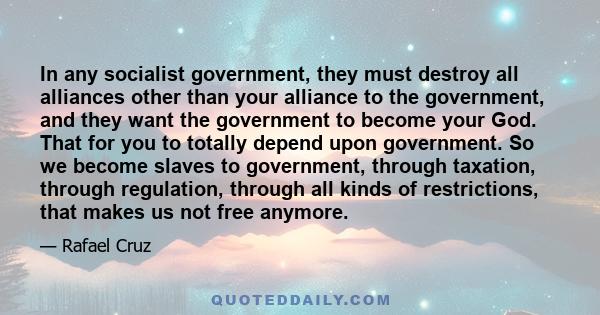 In any socialist government, they must destroy all alliances other than your alliance to the government, and they want the government to become your God. That for you to totally depend upon government. So we become slaves to government, through taxation, through regulation, through all kinds of restrictions, that makes us not free anymore.

— Rafael Cruz

QUOTEDDAILY.COM